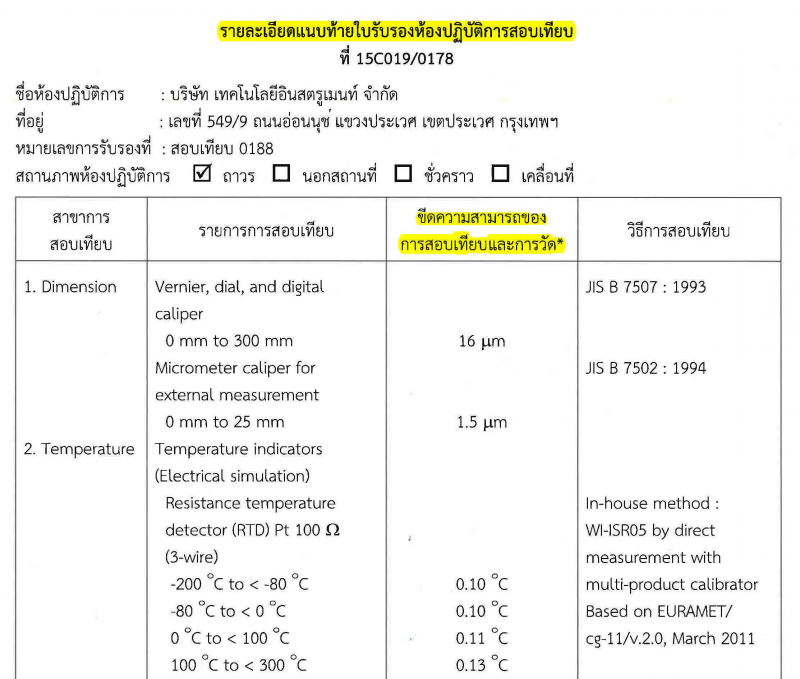 รายละเอียดแนบท้ายใบรับรองห้องปฏิบัติการสอบเทียบ
ที่ 15C019/0178

ชื่อห้องปฏิบัติการ : บริษัท เทคโนโลยีอินสตรูเมนท์ จำกัด
ที่อยู่ : เลขที่ 549/9 ถนนอ่อนนุช แขวงประเวศ เขตประเวศ กรุงเทพฯ
หมายเลขการรับรองที่ : สอบเทียบ 0188
สถานภาพห้องปฏิบัติการ ☑ ถาวร ☐ นอกสถานที่ ☐ ชั่วคราว ☐ เคลื่อนที่

| สาขาการสอบเทียบ | รายการการสอบเทียบ | ขีดความสามารถของการสอบเทียบและการวัด* | วิธีการสอบเทียบ |
|---|---|---|---|
| 1. Dimension | Vernier, dial, and digital caliper | | JIS B 7507 : 1993 |
| | 0 mm to 300 mm | 16 μm | |
| | Micrometer caliper for external measurement | | JIS B 7502 : 1994 |
| | 0 mm to 25 mm | 1.5 μm | |
| 2. Temperature | Temperature indicators (Electrical simulation) | | |
| | Resistance temperature detector (RTD) Pt 100 Ω (3-wire) | | In-house method : WI-ISR05 by direct measurement with multi-product calibrator Based on EURAMET/ cg-11/v.2.0, March 2011 |
| | -200 °C to < -80 °C | 0.10 °C | |
| | -80 °C to < 0 °C | 0.10 °C | |
| | 0 °C to < 100 °C | 0.11 °C | |
| | 100 °C to < 300 °C | 0.13 °C | |